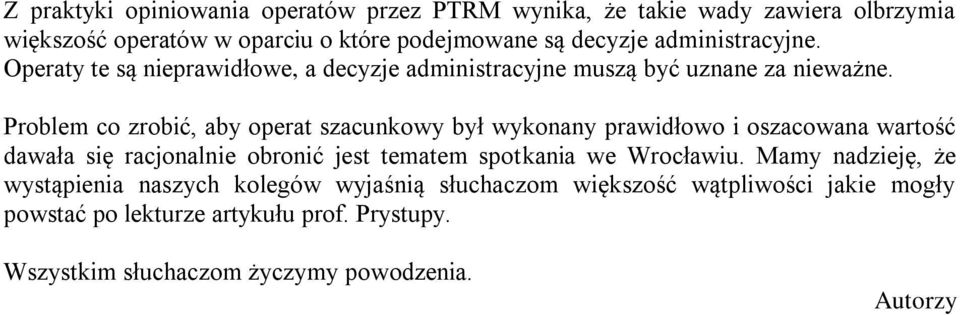 Z praktyki opiniowania operatów przez PTRM wynika, że takie wady zawiera olbrzymia większość operatów w oparciu o które podejmowane są decyzje administracyjne. Operaty te są nieprawidłowe, a decyzje administracyjne muszą być uznane za nieważne.

Problem co zrobić, aby operat szacunkowy był wykonany prawidłowo i oszacowana wartość dawała się racjonalnie obronić jest tematem spotkania we Wrocławiu. Mamy nadzieję, że wystąpienia naszych kolegów wyjaśnią słuchaczom większość wątpliwości jakie mogły powstać po lekturze artykułu prof. Prystupy.

Wszystkim słuchaczom życzymy powodzenia.

Autorzy